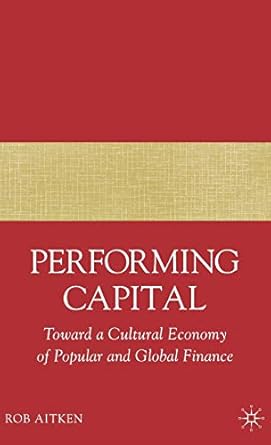 PERFORMING CAPITAL

Toward a Cultural Economy of Popular and Global Finance

ROB AITKEN